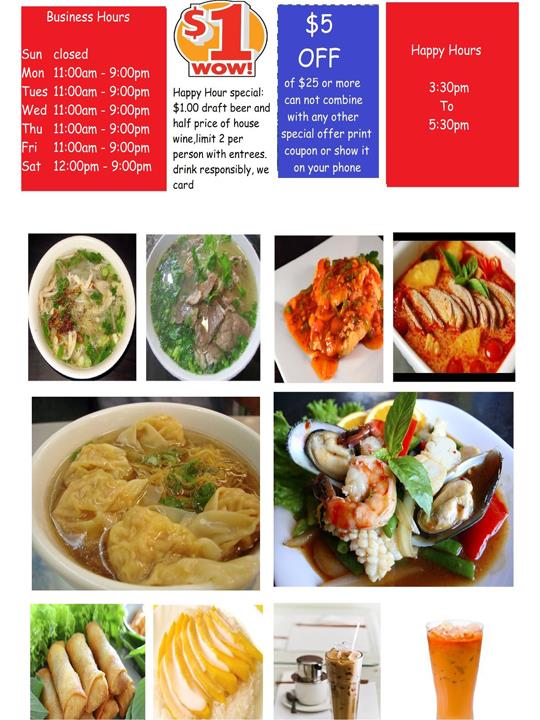 Business Hours

Sun closed
Mon 11:00am - 9:00pm
Tues 11:00am - 9:00pm
Wed 11:00am - 9:00pm
Thu 11:00am - 9:00pm
Fri 11:00am - 9:00pm
Sat 12:00pm - 9:00pm

$1
WOW!

Happy Hour special: $1.00 draft beer and half price of house wine,limit 2 per person with entrees. drink responsibly, we card

$5
OFF
of $25 or more can not combine with any other special offer print coupon or show it on your phone

Happy Hours

3:30pm
To
5:30pm